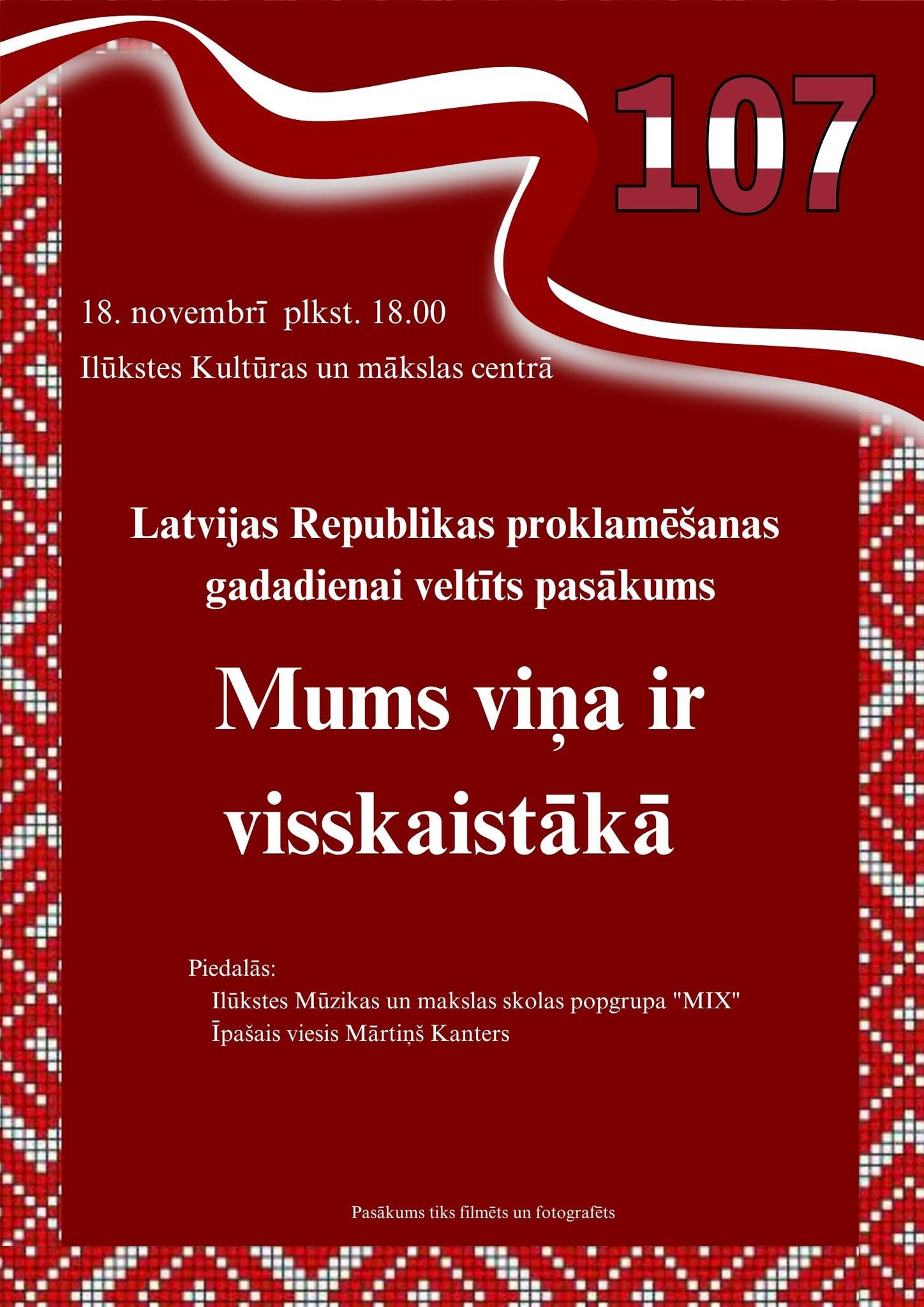 107

18. novembrī plkst. 18.00

Ilūkstes Kultūras un mākslas centrā

Latvijas Republikas proklamēšanas gadadienai veltīts pasākums

Mums viņa ir visskaistākā

Piedalās:
Ilūkstes Mūzikas un makslas skolas popgrupa "MIX"
Īpašais viesis Mārtiņš Kanters

Pasākums tiks filmēts un fotografēts